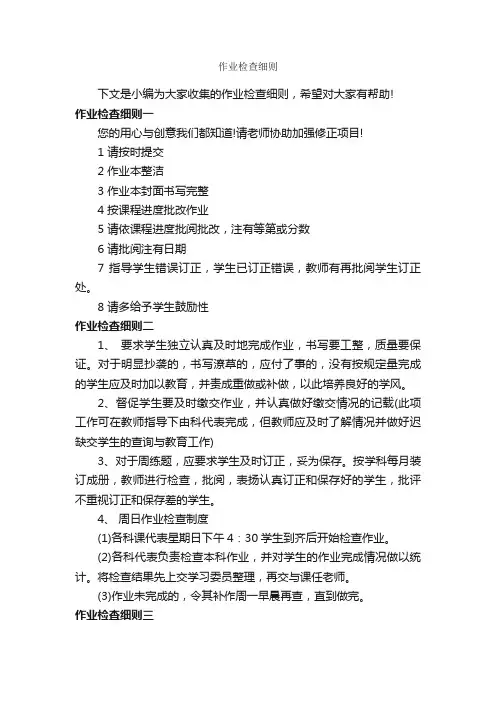 作业检查细则

下文是小编为大家收集的作业检查细则，希望对大家有帮助!

作业检查细则一

您的用心与创意我们都知道!请老师协助加强修正项目!

1 请按时提交

2 作业本整洁

3 作业本封面书写完整

4 按课程进度批改作业

5 请依课程进度批阅批改，注有等第或分数

6 请批阅注有日期

7 指导学生错误订正，学生已订正错误，教师有再批阅学生订正处。

8 请多给予学生鼓励性

作业检查细则二

1、 要求学生独立认真及时地完成作业，书写要工整，质量要保证。对于明显抄袭的，书写潦草的，应付了事的，没有按规定量完成的学生应及时加以教育，并责成重做或补做，以此培养良好的学风。

2、督促学生要及时缴交作业，并认真做好缴交情况的记载(此项工作可在教师指导下由科代表完成，但教师应及时了解情况并做好迟缺交学生的查询与教育工作)

3、对于周练题，应要求学生及时订正，妥为保存。按学科每月装订成册，教师进行检查，批阅，表扬认真订正和保存好的学生，批评不重视订正和保存差的学生。

4、 周日作业检查制度

(1)各科课代表星期日下午 4：30 学生到齐后开始检查作业。

(2)各科代表负责检查本科作业，并对学生的作业完成情况做以统计。将检查结果先上交学习委员整理，再交与课任老师。

(3)作业未完成的，令其补作周一早晨再查，直到做完。

作业检查细则三